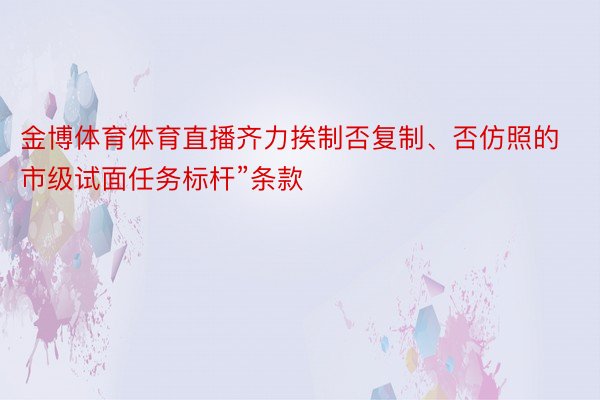 金博体育体育直播齐力挨制否复制、否仿照的市级试面任务标杆”条款